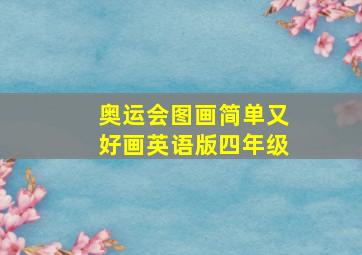 奥运会图画简单又好画英语版四年级